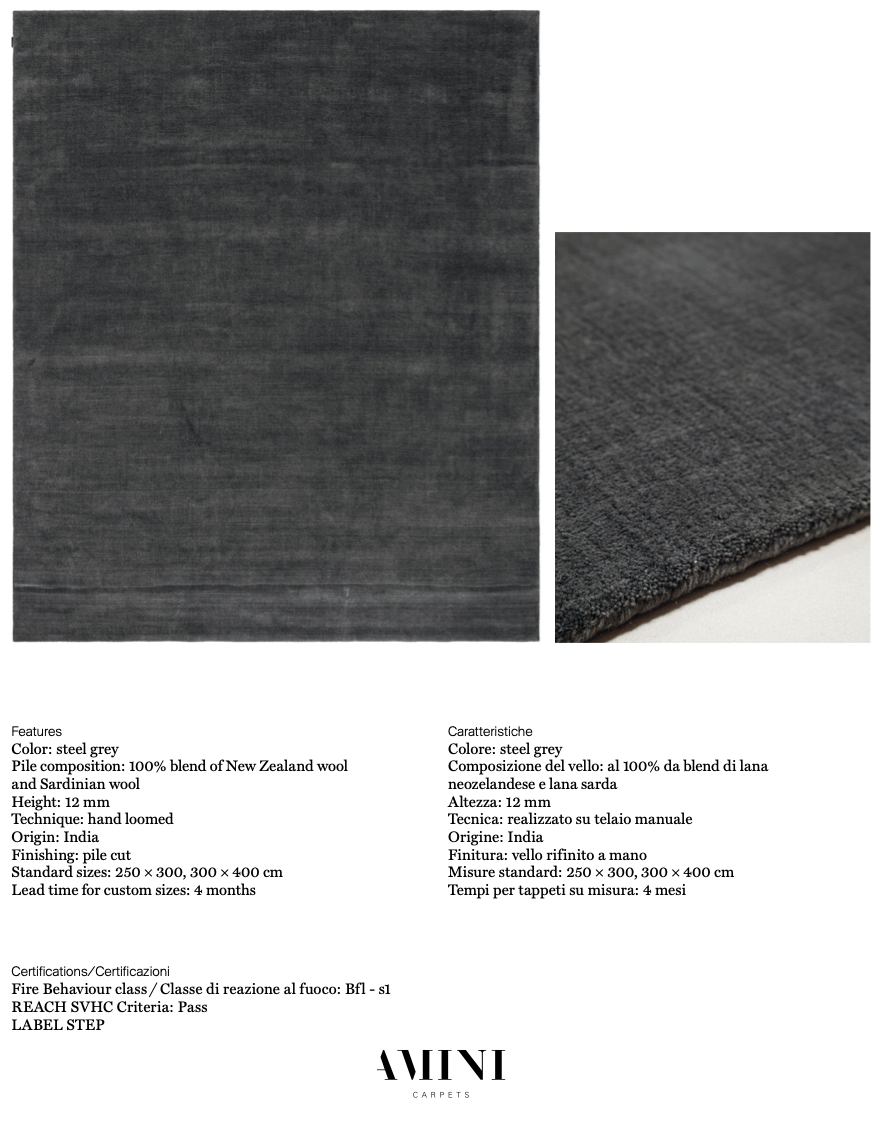 Features
Color: steel grey
Pile composition: 100% blend of New Zealand wool and Sardinian wool
Height: 12 mm
Technique: hand loomed
Origin: India
Finishing: pile cut
Standard sizes: 250 × 300, 300 × 400 cm
Lead time for custom sizes: 4 months

Caratteristiche
Colore: steel grey
Composizione del vello: al 100% da blend di lana neozelandese e lana sarda
Altezza: 12 mm
Tecnica: realizzato su telaio manuale
Origine: India
Finitura: vello rifinito a mano
Misure standard: 250 × 300, 300 × 400 cm
Tempi per tappeti su misura: 4 mesi

Certifications/Certificazioni
Fire Behaviour class / Classe di reazione al fuoco: Bfl - s1
REACH SVHC Criteria: Pass
LABEL STEP

AMINI
CARPETS